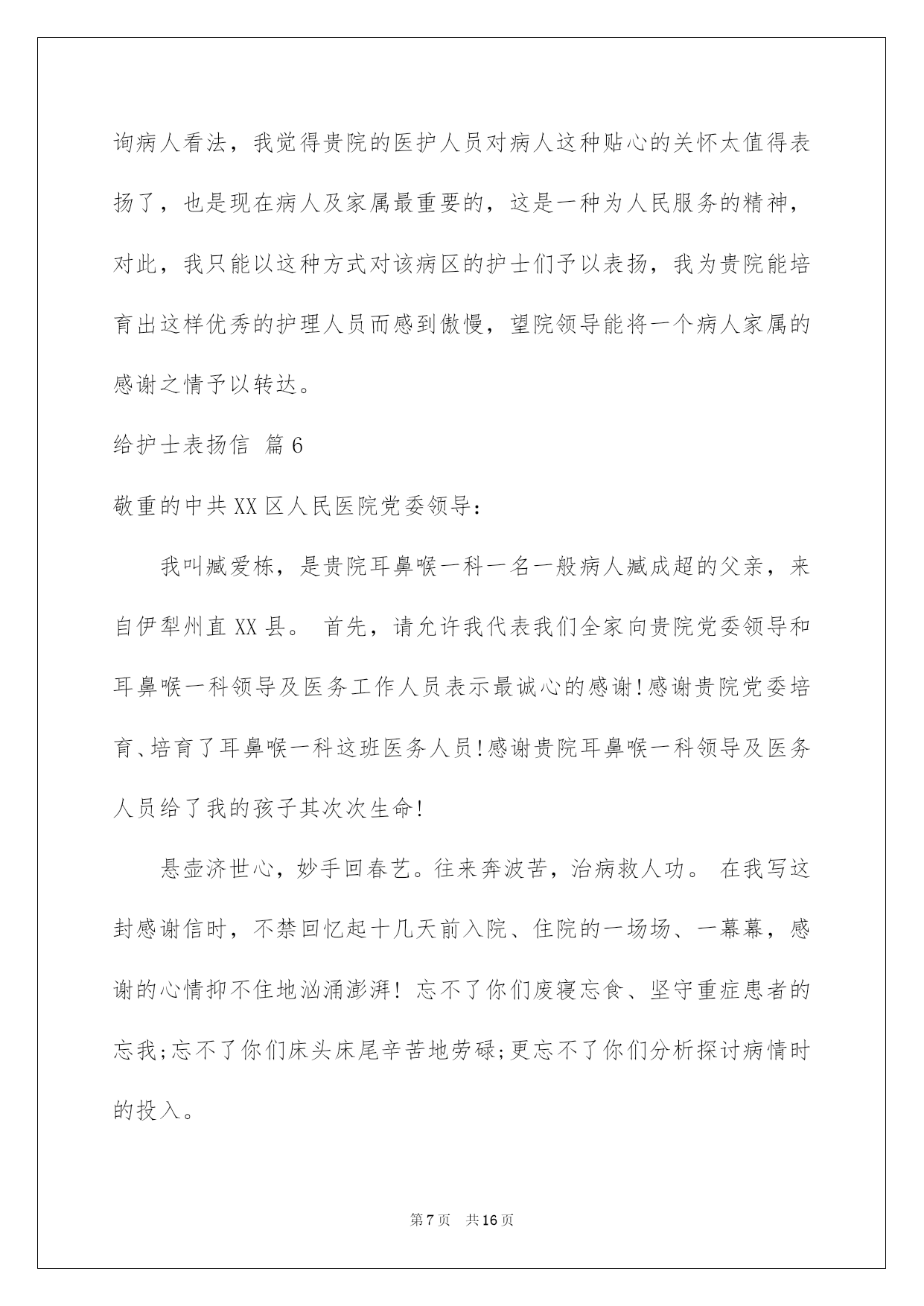 询病人看法，我觉得贵院的医护人员对病人这种贴心的关怀太值得表扬了，也是现在病人及家属最重要的，这是一种为人民服务的精神，对此，我只能以这种方式对该病区的护士们予以表扬，我为贵院能培育出这样优秀的护理人员而感到傲慢，望院领导能将一个病人家属的感谢之情予以转达。

给护士表扬信 篇6

敬重的中共XX区人民医院党委领导：

我叫臧爱栋，是贵院耳鼻喉一科一名一般病人臧成超的父亲，来自伊犁州直XX县。 首先，请允许我代表我们全家向贵院党委领导和耳鼻喉一科领导及医务工作人员表示最诚心的感谢!感谢贵院党委培育、培育了耳鼻喉一科这班医务人员!感谢贵院耳鼻喉一科领导及医务人员给了我的孩子其次次生命!

悬壶济世心，妙手回春艺。往来奔波苦，治病救人功。 在我写这封感谢信时，不禁回忆起十几天前入院、住院的一场场、一幕幕，感谢的心情抑不住地汹涌澎湃! 忘不了你们废寝忘食、坚守重症患者的忘我;忘不了你们床头床尾辛苦地劳碌;更忘不了你们分析探讨病情时的投入。

第7页 共16页